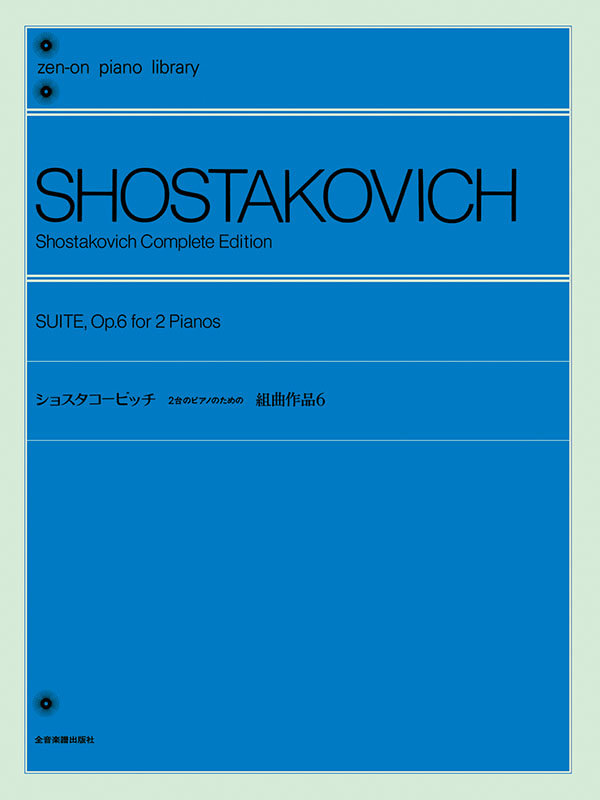 zen-on piano library

SHOSTAKOVICH

Shostakovich Complete Edition

SUITE, Op.6 for 2 Pianos

ショスタコービッチ 2台のピアノのための 組曲作品6

全音楽譜出版社